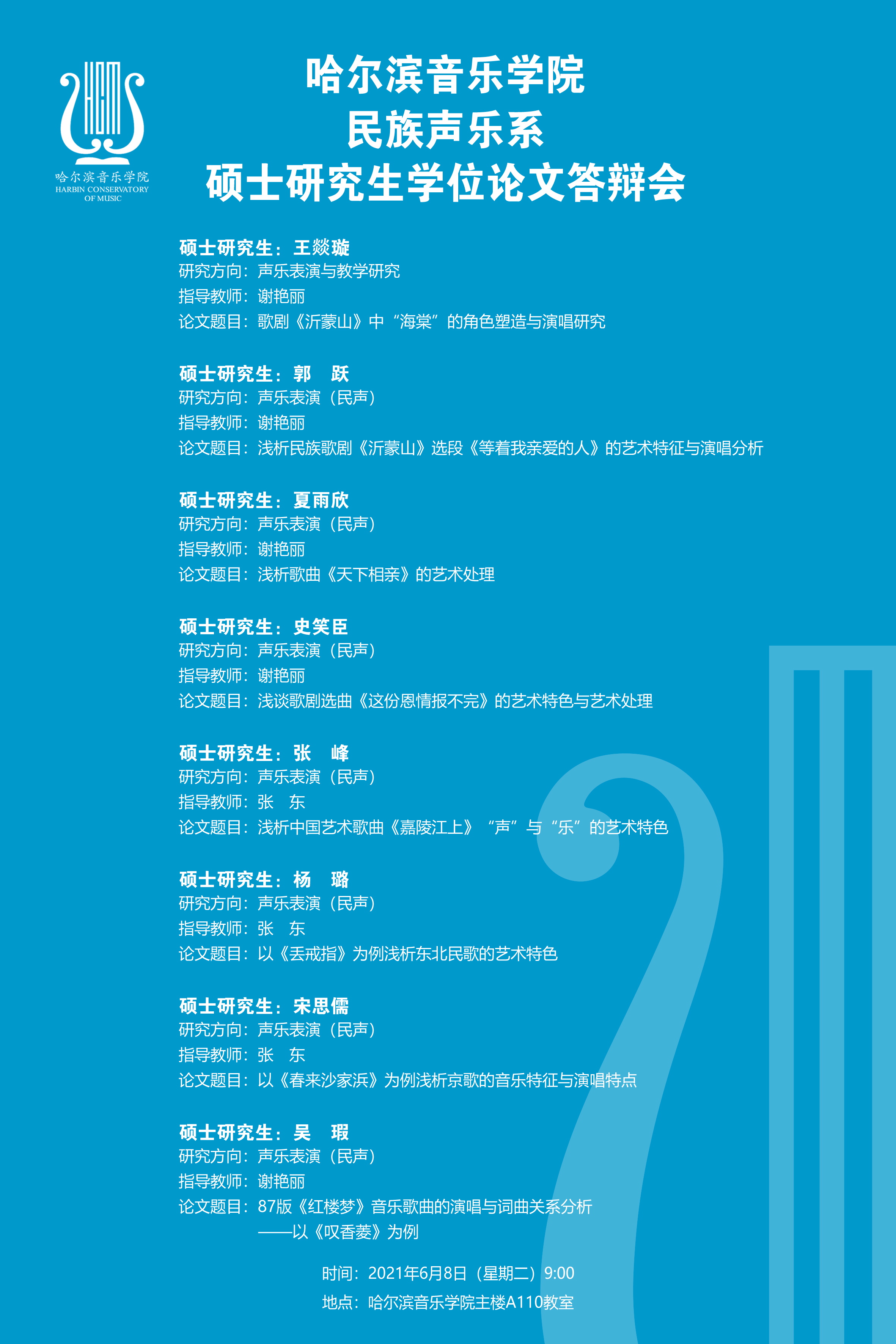 哈尔滨音乐学院
HARBIN CONSERVATORY
OF MUSIC

哈尔滨音乐学院
民族声乐系
硕士研究生学位论文答辩会

硕士研究生：王燚璇
研究方向：声乐表演与教学研究
指导教师：谢艳丽
论文题目：歌剧《沂蒙山》中“海棠”的角色塑造与演唱研究

硕士研究生：郭 跃
研究方向：声乐表演（民声）
指导教师：谢艳丽
论文题目：浅析民族歌剧《沂蒙山》选段《等着我亲爱的人》的艺术特征与演唱分析

硕士研究生：夏雨欣
研究方向：声乐表演（民声）
指导教师：谢艳丽
论文题目：浅析歌曲《天下相亲》的艺术处理

硕士研究生：史笑臣
研究方向：声乐表演（民声）
指导教师：谢艳丽
论文题目：浅谈歌剧选曲《这份恩情报不完》的艺术特色与艺术处理

硕士研究生：张 峰
研究方向：声乐表演（民声）
指导教师：张 东
论文题目：浅析中国艺术歌曲《嘉陵江上》“声”与“乐”的艺术特色

硕士研究生：杨 璐
研究方向：声乐表演（民声）
指导教师：张 东
论文题目：以《丢戒指》为例浅析东北民歌的艺术特色

硕士研究生：宋思儒
研究方向：声乐表演（民声）
指导教师：张 东
论文题目：以《春来沙家浜》为例浅析京歌的音乐特征与演唱特点

硕士研究生：吴 瑕
研究方向：声乐表演（民声）
指导教师：谢艳丽
论文题目：87版《红楼梦》音乐歌曲的演唱与词曲关系分析
——以《叹香菱》为例

时间：2021年6月8日（星期二）9:00
地点：哈尔滨音乐学院主楼A110教室